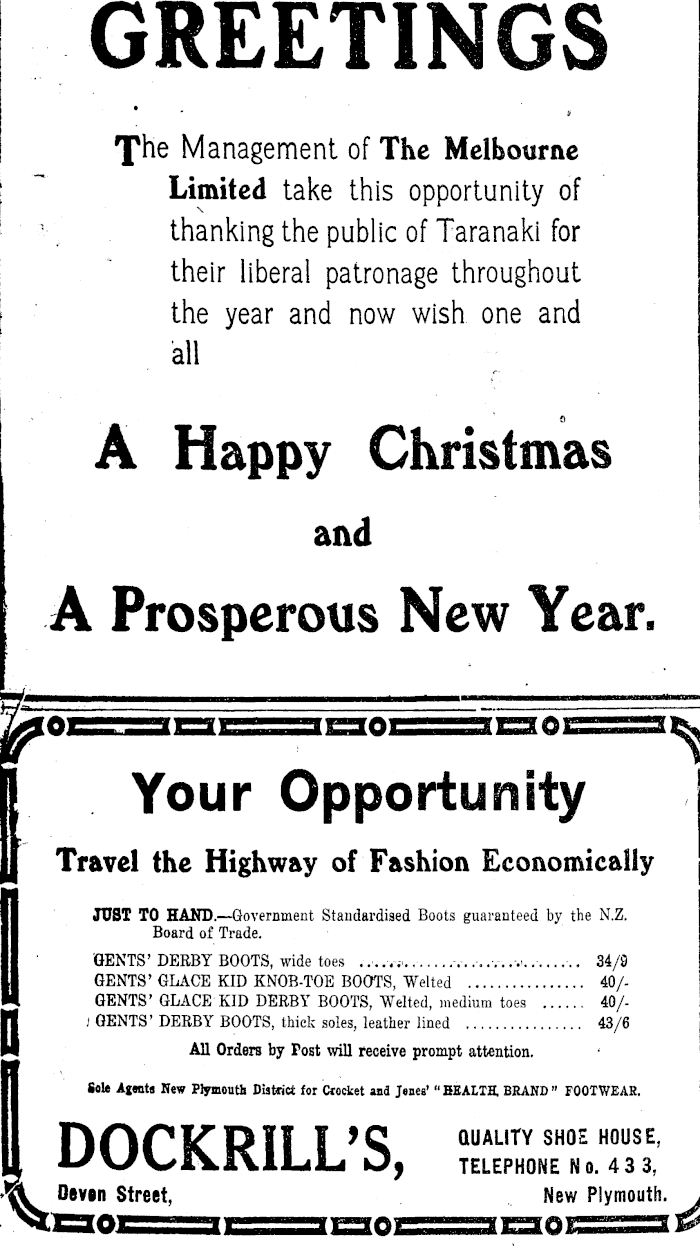 GREETINGS

The Management of The Melbourne Limited take this opportunity of thanking the public of Taranaki for their liberal patronage throughout the year and now wish one and all

A Happy Christmas

and

A Prosperous New Year.

Your Opportunity

Travel the Highway of Fashion Economically

JUST TO HAND.—Government Standardised Boots guaranteed by the N.Z. Board of Trade.

GENTS' DERBY BOOTS, wide toes 34/9
GENTS' GLACE KID KNOB-TOE BOOTS, Welted 40/-
GENTS' GLACE KID DERBY BOOTS, Welted, medium toes 40/-
GENTS' DERBY BOOTS, thick soles, leather lined 43/6

All Orders by Post will receive prompt attention.

Sole Agents New Plymouth District for Crocket and Jones' "HEALTH BRAND" FOOTWEAR.

DOCKRILL'S,
QUALITY SHOE HOUSE,
TELEPHONE No. 433,
Devon Street,
New Plymouth.